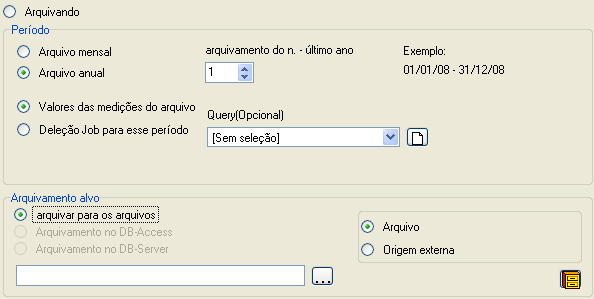 Arquivando

Período

Arquivo mensal

Arquivo anual

arquivamento do n. - último ano

1

Exemplo:

01/01/08 - 31/12/08

Valores das medições do arquivo

Deleção Job para esse período

Query(Opcional)

[Sem seleção]

Arquivamento alvo

arquivar para os arquivos

Arquivamento no DB-Access

Arquivamento no DB-Server

Arquivo

Origem externa

...